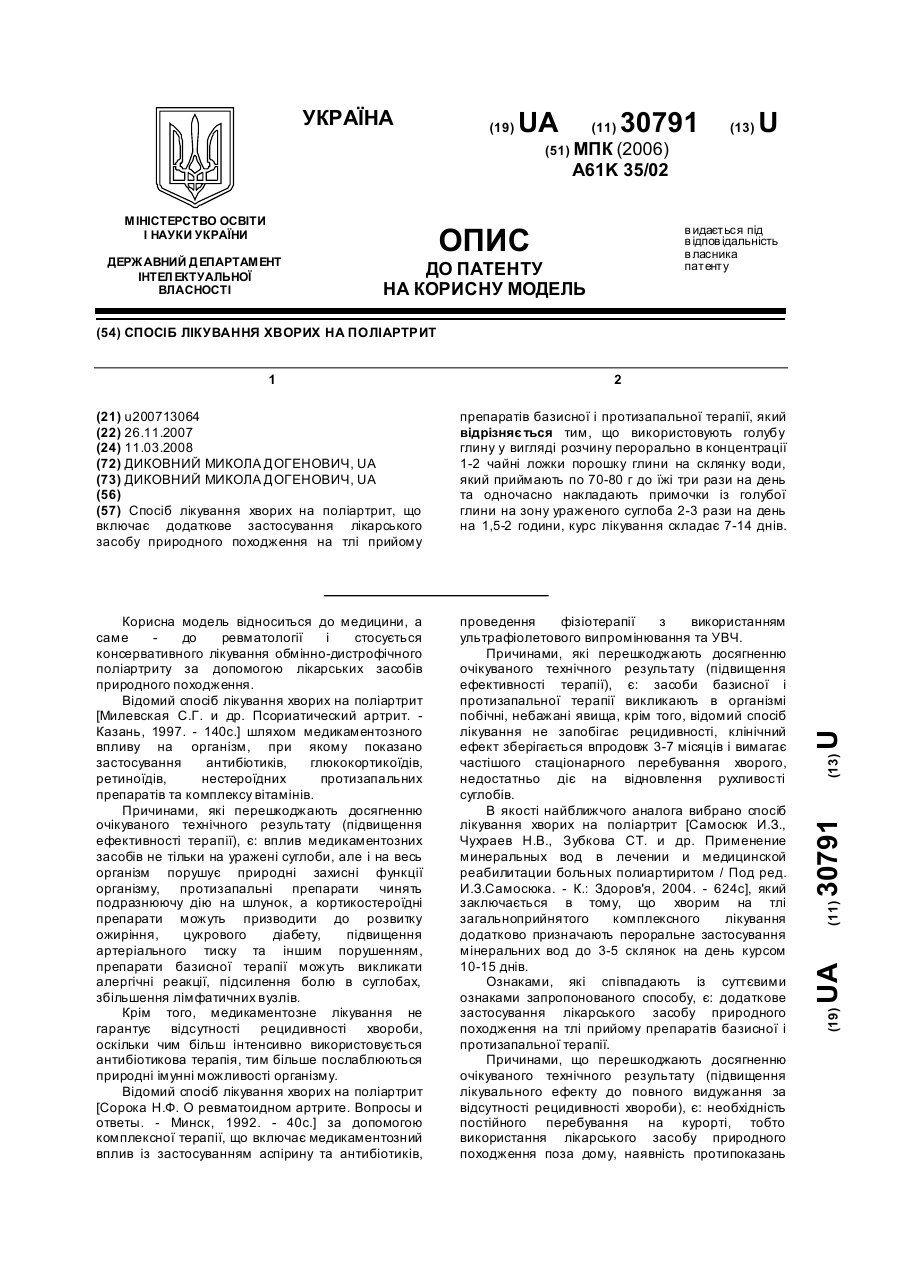 УКРАЇНА

(19) UA (11) 30791 (13) U

(51) МПК (2006)
A61K 35/02

МІНІСТЕРСТВО ОСВІТИ І НАУКИ УКРАЇНИ

ДЕРЖАВНИЙ ДЕПАРТАМЕНТ ІНТЕЛЕКТУАЛЬНОЇ ВЛАСНОСТІ

ОПИС
ДО ПАТЕНТУ
НА КОРИСНУ МОДЕЛЬ

видається під відповідальність власника патенту

(54) СПОСІБ ЛІКУВАННЯ ХВОРИХ НА ПОЛІАРТРИТ

1

(21) u200713064
(22) 26.11.2007
(24) 11.03.2008
(72) ДИКОВНИЙ МИКОЛА ДОГЕНОВИЧ, UA
(73) ДИКОВНИЙ МИКОЛА ДОГЕНОВИЧ, UA
(56)
(57) Спосіб лікування хворих на поліартрит, що включає додаткове застосування лікарського засобу природного походження на тлі прийому

2

препаратів базисної і протизапальної терапії, який відрізняється тим, що використовують голубу глину у вигляді розчину перорально в концентрації 1-2 чайні ложки порошку глини на склянку води, який приймають по 70-80 г до їжі три рази на день та одночасно накладають примочки із голубої глини на зону ураженого суглоба 2-3 рази на день на 1,5-2 години, курс лікування складає 7-14 днів.

Корисна модель відноситься до медицини, а саме - до ревматології і стосується консервативного лікування обмінно-дистрофічного поліартриту за допомогою лікарських засобів природного походження.

Відомий спосіб лікування хворих на поліартрит [Милевская С.Г. и др. Псориатический артрит. - Казань, 1997. - 140с.] шляхом медикаментозного впливу на організм, при якому показано застосування антибіотиків, глюкокортикоїдів, ретиноїдів, нестероїдних протизапальних препаратів та комплексу вітамінів.

Причинами, які перешкоджають досягненню очікуваного технічного результату (підвищення ефективності терапії), є: вплив медикаментозних засобів не тільки на уражені суглоби, але і на весь організм порушує природні захисні функції організму, протизапальні препарати чинять подразнюючу дію на шлунок, а кортикостероїдні препарати можуть призводити до розвитку ожиріння, цукрового діабету, підвищення артеріального тиску та іншим порушенням, препарати базисної терапії можуть викликати алергічні реакції, підсилення болю в суглобах, збільшення лімфатичних вузлів.

Крім того, медикаментозне лікування не гарантує відсутності рецидивності хвороби, оскільки чим більш інтенсивно використовується антибіотикова терапія, тим більше послаблюються природні імунні можливості організму.

Відомий спосіб лікування хворих на поліартрит [Сорока Н.Ф. О ревматоидном артрите. Вопросы и ответы. - Минск, 1992. - 40с.] за допомогою комплексної терапії, що включає медикаментозний вплив із застосуванням аспірину та антибіотиків, проведення фізіотерапії з використанням ультрафіолетового випромінювання та УВЧ.

Причинами, які перешкоджають досягненню очікуваного технічного результату (підвищення ефективності терапії), є: засоби базисної і протизапальної терапії викликають в організмі побічні, небажані явища, крім того, відомий спосіб лікування не запобігає рецидивності, клінічний ефект зберігається впродовж 3-7 місяців і вимагає частішого стаціонарного перебування хворого, недостатньо діє на відновлення рухливості суглобів.

В якості найближчого аналога вибрано спосіб лікування хворих на поліартрит [Самосюк И.З., Чухраев Н.В., Зубкова СТ. и др. Применение минеральных вод в лечении и медицинской реабилитации больных полиартритом / Под ред. И.З.Самосюка. - К.: Здоров'я, 2004. - 624с], який заключається в тому, що хворим на тлі загальноприйнятого комплексного лікування додатково призначають пероральне застосування мінеральних вод до 3-5 склянок на день курсом 10-15 днів.

Ознаками, які співпадають із суттєвими ознаками запропонованого способу, є: додаткове застосування лікарського засобу природного походження на тлі прийому препаратів базисної і протизапальної терапії.

Причинами, що перешкоджають досягненню очікуваного технічного результату (підвищення лікувального ефекту до повного видужання за відсутності рецидивності хвороби), є: необхідність постійного перебування на курорті, тобто використання лікарського засобу природного походження поза дому, наявність протипоказань

(19) UA (11) 30791 (13) U